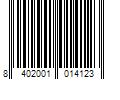 8 402001 014123